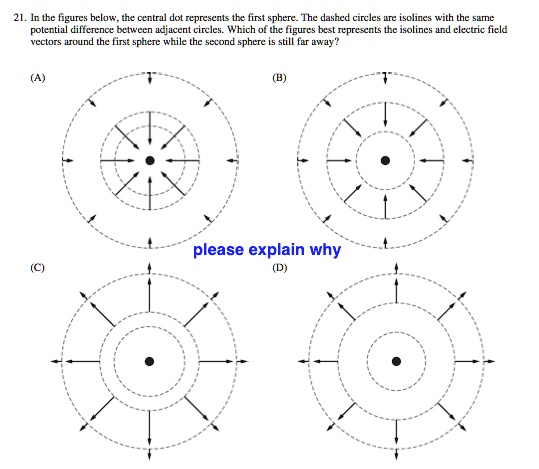 21. In the figures below, the central dot represents the first sphere. The dashed circles are isolines with the same potential difference between adjacent circles. Which of the figures best represents the isolines and electric field vectors around the first sphere while the second sphere is still far away?

(A)

(B)

please explain why

(C)

(D)